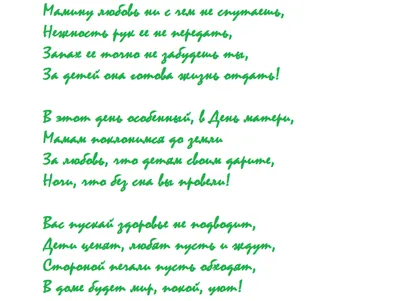 Мамину любовь ни с чем не спутаешь,
Нежность рук ее не передать,
Запах ее точно не забудешь ты,
За детей она готова жизнь отдать!

В этот день особенный, в День матери,
Мамам поклонимся до земли
За любовь, что детям своим дарите,
Ночи, что без сна вы провели!

Вас пускай здоровье не подводит,
Дети ценят, любят пусть и ждут,
Стороной печали пусть обходят,
В доме будет мир, покой, уют!